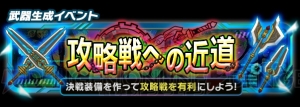 武器生成イベント

攻略戦への近道

決戦装備を作って攻略戦を有利にしよう!